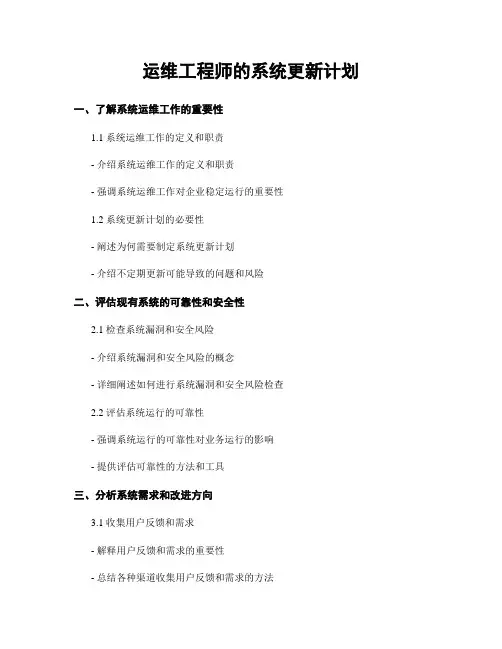 运维工程师的系统更新计划

一、了解系统运维工作的重要性

1.1系统运维工作的定义和职责

- 介绍系统运维工作的定义和职责

- 强调系统运维工作对企业稳定运行的重要性

1.2系统更新计划的必要性

- 阐述为何需要制定系统更新计划

- 介绍不定期更新可能导致的问题和风险

二、评估现有系统的可靠性和安全性

2.1检查系统漏洞和安全风险

- 介绍系统漏洞和安全风险的概念

- 详细阐述如何进行系统漏洞和安全风险检查

2.2评估系统运行的可靠性

- 强调系统运行的可靠性对业务运行的影响

- 提供评估可靠性的方法和工具

三、分析系统需求和改进方向

3.1收集用户反馈和需求

- 解释用户反馈和需求的重要性

- 总结各种渠道收集用户反馈和需求的方法